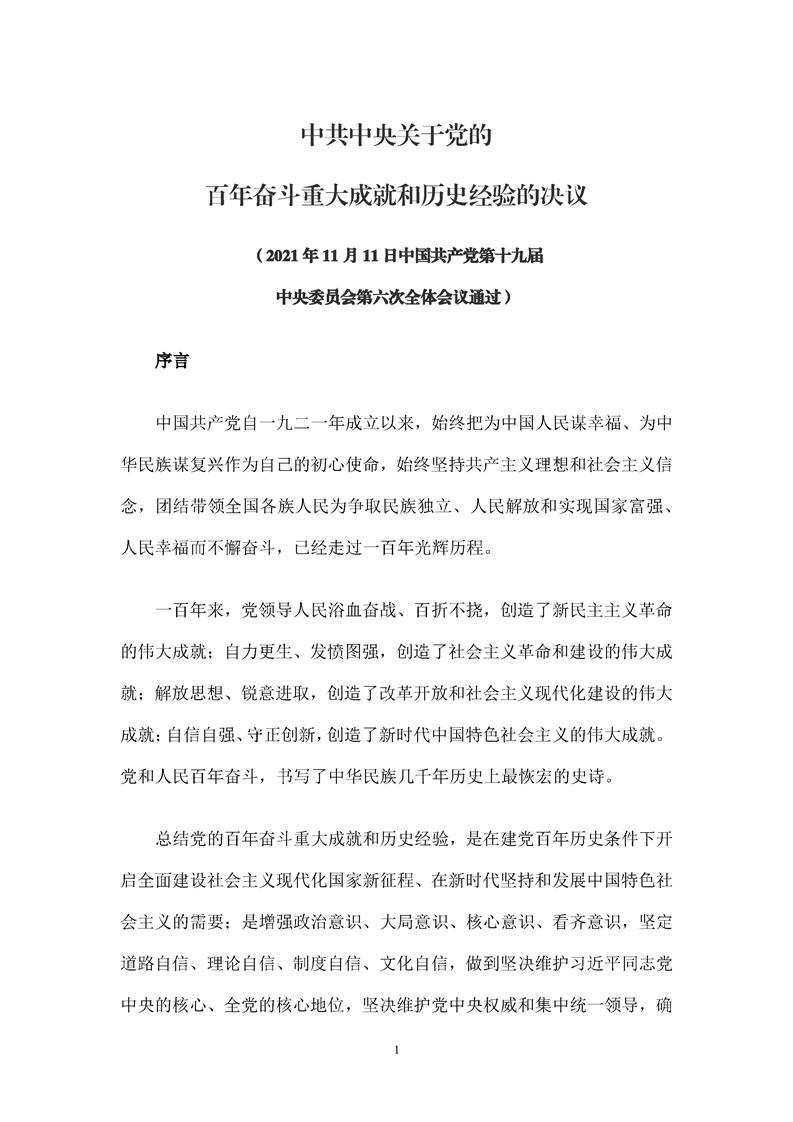 中共中央关于党的

百年奋斗重大成就和历史经验的决议

（2021年11月11日中国共产党第十九届

中央委员会第六次全体会议通过）

序言

中国共产党自一九二一年成立以来，始终把为中国人民谋幸福、为中华民族谋复兴作为自己的初心使命，始终坚持共产主义理想和社会主义信念，团结带领全国各族人民为争取民族独立、人民解放和实现国家富强、人民幸福而不懈奋斗，已经走过一百年光辉历程。

一百年来，党领导人民浴血奋战、百折不挠，创造了新民主主义革命的伟大成就；自力更生、发愤图强，创造了社会主义革命和建设的伟大成就；解放思想、锐意进取，创造了改革开放和社会主义现代化建设的伟大成就；自信自强、守正创新，创造了新时代中国特色社会主义的伟大成就。党和人民百年奋斗，书写了中华民族几千年历史上最恢宏的史诗。

总结党的百年奋斗重大成就和历史经验，是在建党百年历史条件下开启全面建设社会主义现代化国家新征程、在新时代坚持和发展中国特色社会主义的需要；是增强政治意识、大局意识、核心意识、看齐意识，坚定道路自信、理论自信、制度自信、文化自信，做到坚决维护习近平同志党中央的核心、全党的核心地位，坚决维护党中央权威和集中统一领导，确

1